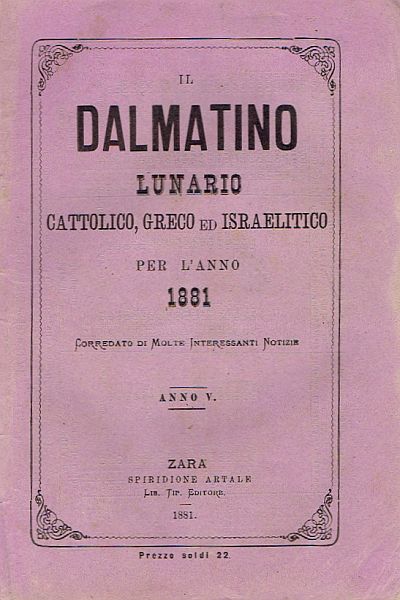 IL

DALMATINO

LUNARIO

CATTOLICO, GRECO ED ISRAELITICO

PER L'ANNO

1881

CORREDATO DI MOLTE INTERESSANTI NOTIZIE

ANNO V.

ZARA

SPIRIDIONE ARTALE

LIB. TIP. EDITORE.

1881.

Prezzo soldi 22.